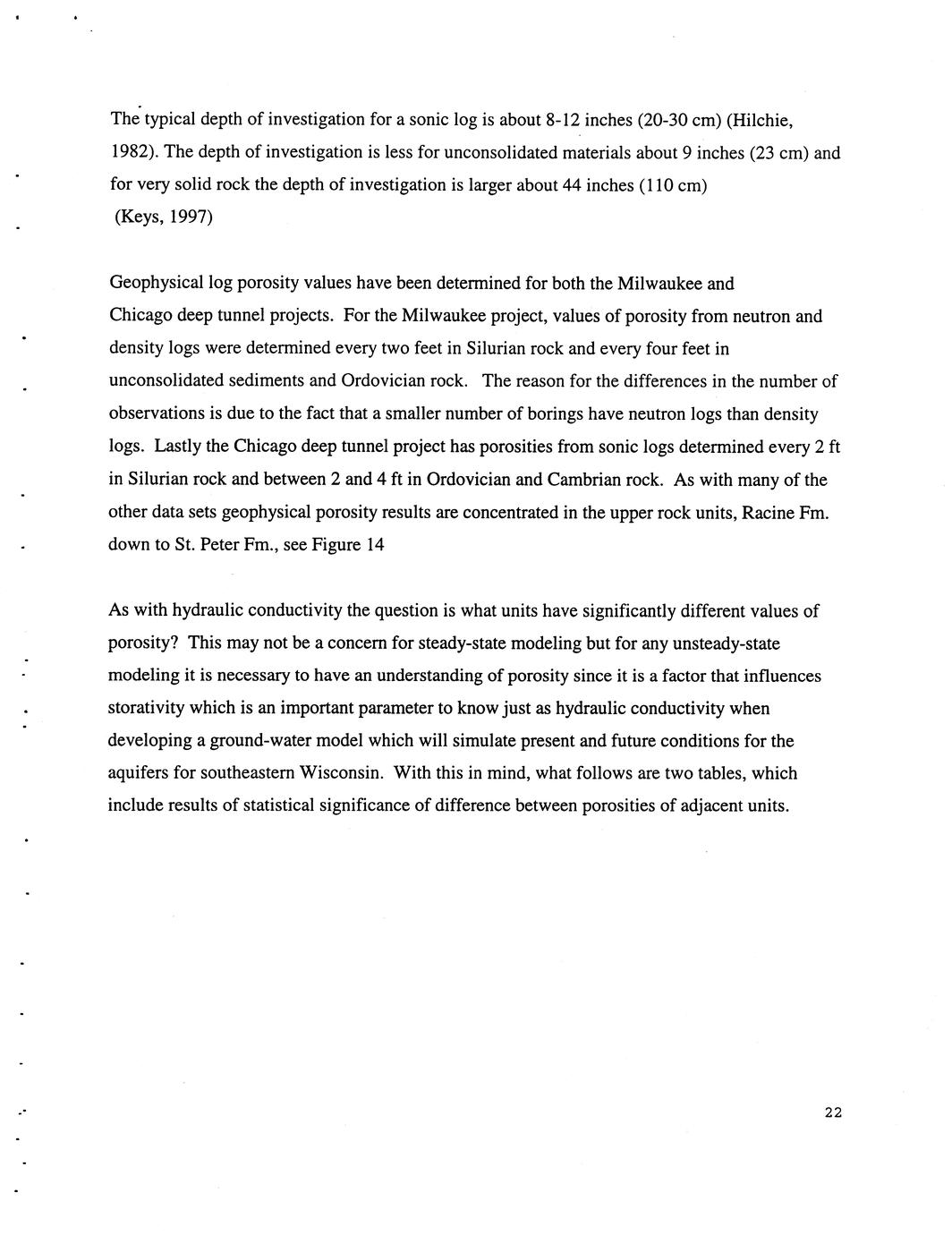 The typical depth of investigation for a sonic log is about 8-12 inches (20-30 cm) (Hilchie, 1982). The depth of investigation is less for unconsolidated materials about 9 inches (23 cm) and for very solid rock the depth of investigation is larger about 44 inches (110 cm) (Keys, 1997)

Geophysical log porosity values have been determined for both the Milwaukee and Chicago deep tunnel projects. For the Milwaukee project, values of porosity from neutron and density logs were determined every two feet in Silurian rock and every four feet in unconsolidated sediments and Ordovician rock. The reason for the differences in the number of observations is due to the fact that a smaller number of borings have neutron logs than density logs. Lastly the Chicago deep tunnel project has porosities from sonic logs determined every 2 ft in Silurian rock and between 2 and 4 ft in Ordovician and Cambrian rock. As with many of the other data sets geophysical porosity results are concentrated in the upper rock units, Racine Fm. down to St. Peter Fm., see Figure 14

As with hydraulic conductivity the question is what units have significantly different values of porosity? This may not be a concern for steady-state modeling but for any unsteady-state modeling it is necessary to have an understanding of porosity since it is a factor that influences storativity which is an important parameter to know just as hydraulic conductivity when developing a ground-water model which will simulate present and future conditions for the aquifers for southeastern Wisconsin. With this in mind, what follows are two tables, which include results of statistical significance of difference between porosities of adjacent units.

22